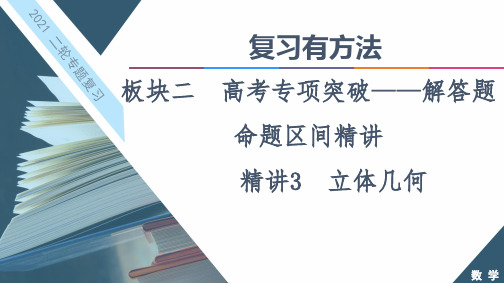 2021 二轮专题复习

复习有方法

板块二　高考专项突破——解答题

命题区间精讲

精讲3　立体几何

数学